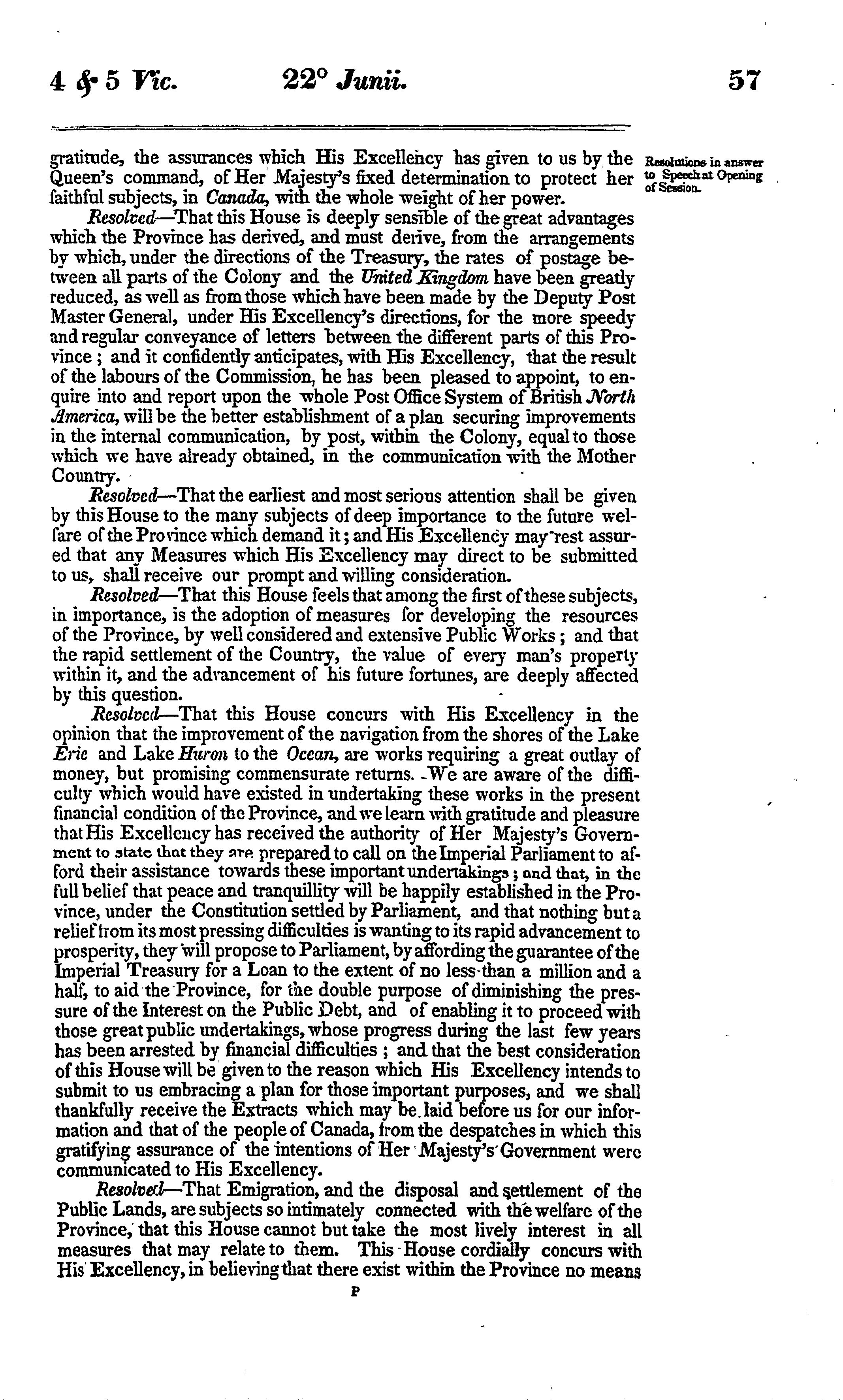 4 & 5 Vic. 22° Junii. 57

Resolutions in answer to Speech at Opening of Session.

gratitude, the assurances which His Excellency has given to us by the Queen's command, of Her Majesty's fixed determination to protect her faithful subjects, in Canada, with the whole weight of her power.

Resolved—That this House is deeply sensible of the great advantages which the Province has derived, and must derive, from the arrangements by which, under the directions of the Treasury, the rates of postage between all parts of the Colony and the United Kingdom have been greatly reduced, as well as from those which have been made by the Deputy Post Master General, under His Excellency's directions, for the more speedy and regular conveyance of letters between the different parts of this Province; and it confidently anticipates, with His Excellency, that the result of the labours of the Commission, he has been pleased to appoint, to enquire into and report upon the whole Post Office System of British North America, will be the better establishment of a plan securing improvements in the internal communication, by post, within the Colony, equal to those which we have already obtained, in the communication with the Mother Country.

Resolved—That the earliest and most serious attention shall be given by this House to the many subjects of deep importance to the future welfare of the Province which demand it; and His Excellency may rest assured that any Measures which His Excellency may direct to be submitted to us, shall receive our prompt and willing consideration.

Resolved—That this House feels that among the first of these subjects, in importance, is the adoption of measures for developing the resources of the Province, by well considered and extensive Public Works; and that the rapid settlement of the Country, the value of every man's property within it, and the advancement of his future fortunes, are deeply affected by this question.

Resolved—That this House concurs with His Excellency in the opinion that the improvement of the navigation from the shores of the Lake Erie and Lake Huron to the Ocean, are works requiring a great outlay of money, but promising commensurate returns. We are aware of the difficulty which would have existed in undertaking these works in the present financial condition of the Province, and we learn with gratitude and pleasure that His Excellency has received the authority of Her Majesty's Government to state that they are prepared to call on the Imperial Parliament to afford their assistance towards these important undertakings; and that, in the full belief that peace and tranquillity will be happily established in the Province, under the Constitution settled by Parliament, and that nothing but a relief from its most pressing difficulties is wanting to its rapid advancement to prosperity, they will propose to Parliament, by affording the guarantee of the Imperial Treasury for a Loan to the extent of no less than a million and a half, to aid the Province, for the double purpose of diminishing the pressure of the Interest on the Public Debt, and of enabling it to proceed with those great public undertakings, whose progress during the last few years has been arrested by financial difficulties; and that the best consideration of this House will be given to the reason which His Excellency intends to submit to us embracing a plan for those important purposes, and we shall thankfully receive the Extracts which may be laid before us for our information and that of the people of Canada, from the despatches in which this gratifying assurance of the intentions of Her Majesty's Government were communicated to His Excellency.

Resolved—That Emigration, and the disposal and settlement of the Public Lands, are subjects so intimately connected with the welfare of the Province, that this House cannot but take the most lively interest in all measures that may relate to them. This House cordially concurs with His Excellency, in believing that there exist within the Province no means

P